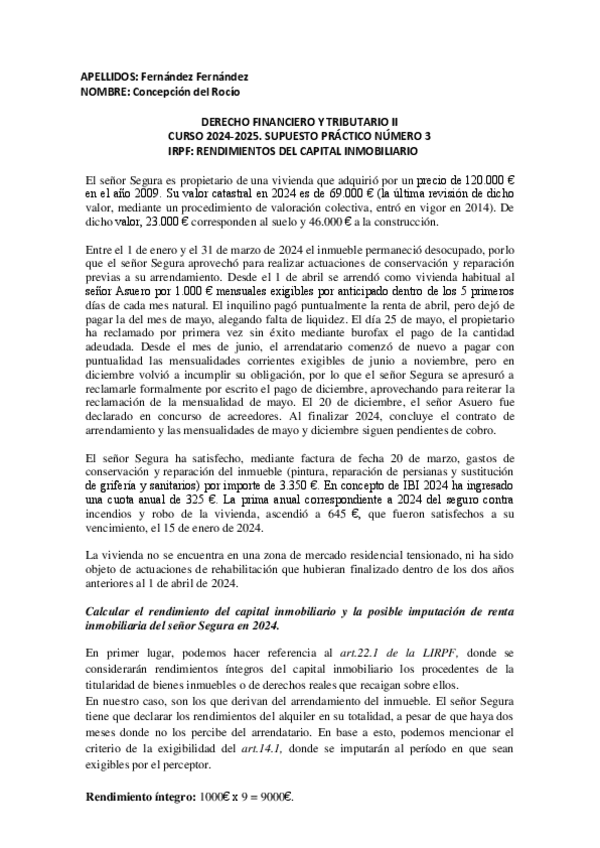 APELLIDOS: Fernández Fernández
NOMBRE: Concepción del Rocío

DERECHO FINANCIERO Y TRIBUTARIO II
CURSO 2024-2025. SUPUESTO PRÁCTICO NÚMERO 3
IRPF: RENDIMIENTOS DEL CAPITAL INMOBILIARIO

El señor Segura es propietario de una vivienda que adquirió por un precio de 120.000 € en el año 2009. Su valor catastral en 2024 es de 69.000 € (la última revisión de dicho valor, mediante un procedimiento de valoración colectiva, entró en vigor en 2014). De dicho valor, 23.000 € corresponden al suelo y 46.000 € a la construcción.

Entre el 1 de enero y el 31 de marzo de 2024 el inmueble permaneció desocupado, por lo que el señor Segura aprovechó para realizar actuaciones de conservación y reparación previas a su arrendamiento. Desde el 1 de abril se arrendó como vivienda habitual al señor Asuero por 1.000 € mensuales exigibles por anticipado dentro de los 5 primeros días de cada mes natural. El inquilino pagó puntualmente la renta de abril, pero dejó de pagar la del mes de mayo, alegando falta de liquidez. El día 25 de mayo, el propietario ha reclamado por primera vez sin éxito mediante burofax el pago de la cantidad adeudada. Desde el mes de junio, el arrendatario comenzó de nuevo a pagar con puntualidad las mensualidades corrientes exigibles de junio a noviembre, pero en diciembre volvió a incumplir su obligación, por lo que el señor Segura se apresuró a reclamarle formalmente por escrito el pago de diciembre, aprovechando para reiterar la reclamación de la mensualidad de mayo. El 20 de diciembre, el señor Asuero fue declarado en concurso de acreedores. Al finalizar 2024, concluye el contrato de arrendamiento y las mensualidades de mayo y diciembre siguen pendientes de cobro.

El señor Segura ha satisfecho, mediante factura de fecha 20 de marzo, gastos de conservación y reparación del inmueble (pintura, reparación de persianas y sustitución de grifería y sanitarios) por importe de 3.350 €. En concepto de IBI 2024 ha ingresado una cuota anual de 325 €. La prima anual correspondiente a 2024 del seguro contra incendios y robo de la vivienda, ascendió a 645 €, que fueron satisfechos a su vencimiento, el 15 de enero de 2024.

La vivienda no se encuentra en una zona de mercado residencial tensionado, ni ha sido objeto de actuaciones de rehabilitación que hubieran finalizado dentro de los dos años anteriores al 1 de abril de 2024.

Calcular el rendimiento del capital inmobiliario y la posible imputación de renta inmobiliaria del señor Segura en 2024.

En primer lugar, podemos hacer referencia al art.22.1 de la LIRPF, donde se considerarán rendimientos íntegros del capital inmobiliario los procedentes de la titularidad de bienes inmuebles o de derechos reales que recaigan sobre ellos.
En nuestro caso, son los que derivan del arrendamiento del inmueble. El señor Segura tiene que declarar los rendimientos del alquiler en su totalidad, a pesar de que haya dos meses donde no los percibe del arrendatario. En base a esto, podemos mencionar el criterio de la exigibilidad del art.14.1, donde se imputarán al período en que sean exigibles por el perceptor.

Rendimiento íntegro: 1000€ x 9 = 9000€.